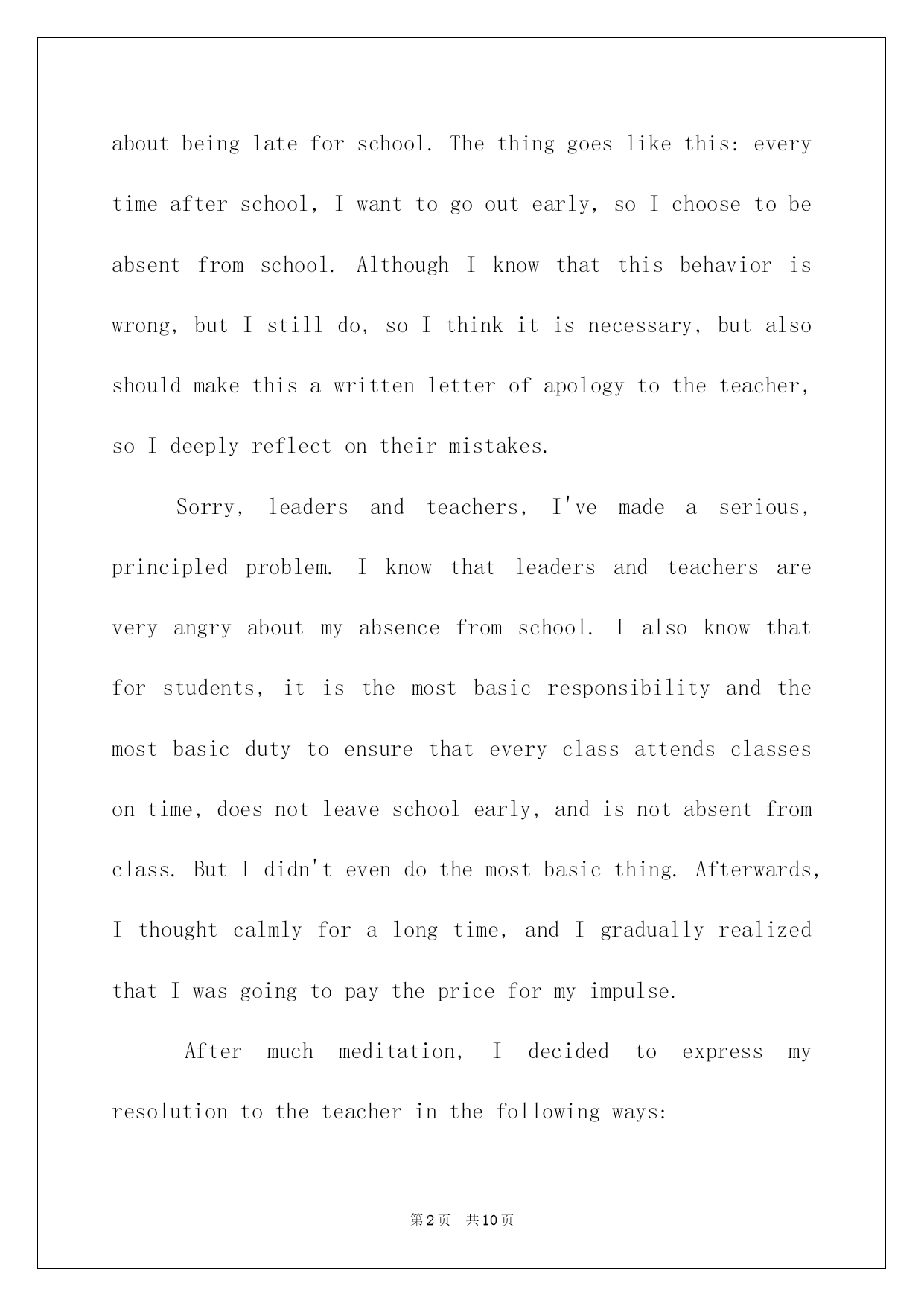 about being late for school. The thing goes like this: every time after school, I want to go out early, so I choose to be absent from school. Although I know that this behavior is wrong, but I still do, so I think it is necessary, but also should make this a written letter of apology to the teacher, so I deeply reflect on their mistakes.

Sorry, leaders and teachers, I've made a serious, principled problem. I know that leaders and teachers are very angry about my absence from school. I also know that for students, it is the most basic responsibility and the most basic duty to ensure that every class attends classes on time, does not leave school early, and is not absent from class. But I didn't even do the most basic thing. Afterwards, I thought calmly for a long time, and I gradually realized that I was going to pay the price for my impulse.

After much meditation, I decided to express my resolution to the teacher in the following ways:

第2页 共10页